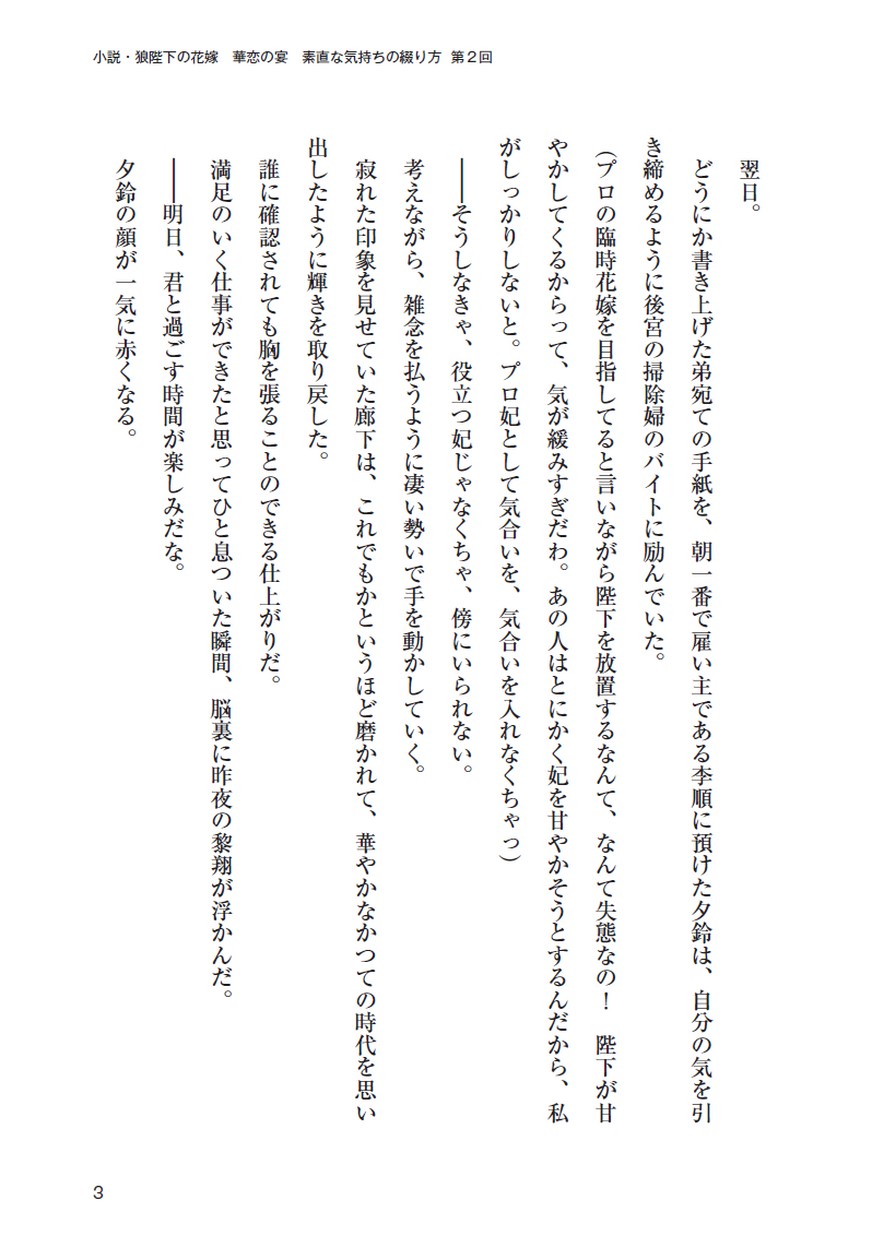 小説・狼陛下の花嫁　華恋の宴　素直な気持ちの綴り方　第２回

翌日。

どうにか書き上げた弟宛ての手紙を、朝一番で雇い主である李順に預けた夕鈴は、自分の気を引き締めるように後宮の掃除婦のバイトに励んでいた。

(プロの臨時花嫁を目指してると言いながら陛下を放置するなんて、なんて失態なの！　陛下が甘やかしてくるからって、気が緩みすぎだわ。あの人はとにかく妃を甘やかそうとするんだから、私がしっかりしないと。プロ妃として気合いを、気合いを入れなくちゃっ)

――そうしなきゃ、役立つ妃じゃなくちゃ、傍にいられない。

考えながら、雑念を払うように凄い勢いで手を動かしていく。

寂れた印象を見せていた廊下は、これでもかというほど磨かれて、華やかなかつての時代を思い出したように輝きを取り戻した。

誰に確認されても胸を張ることのできる仕上がりだ。

満足のいく仕事ができたと思ってひと息ついた瞬間、脳裏に昨夜の黎翔が浮かんだ。

――明日、君と過ごす時間が楽しみだな。

夕鈴の顔が一気に赤くなる。

3